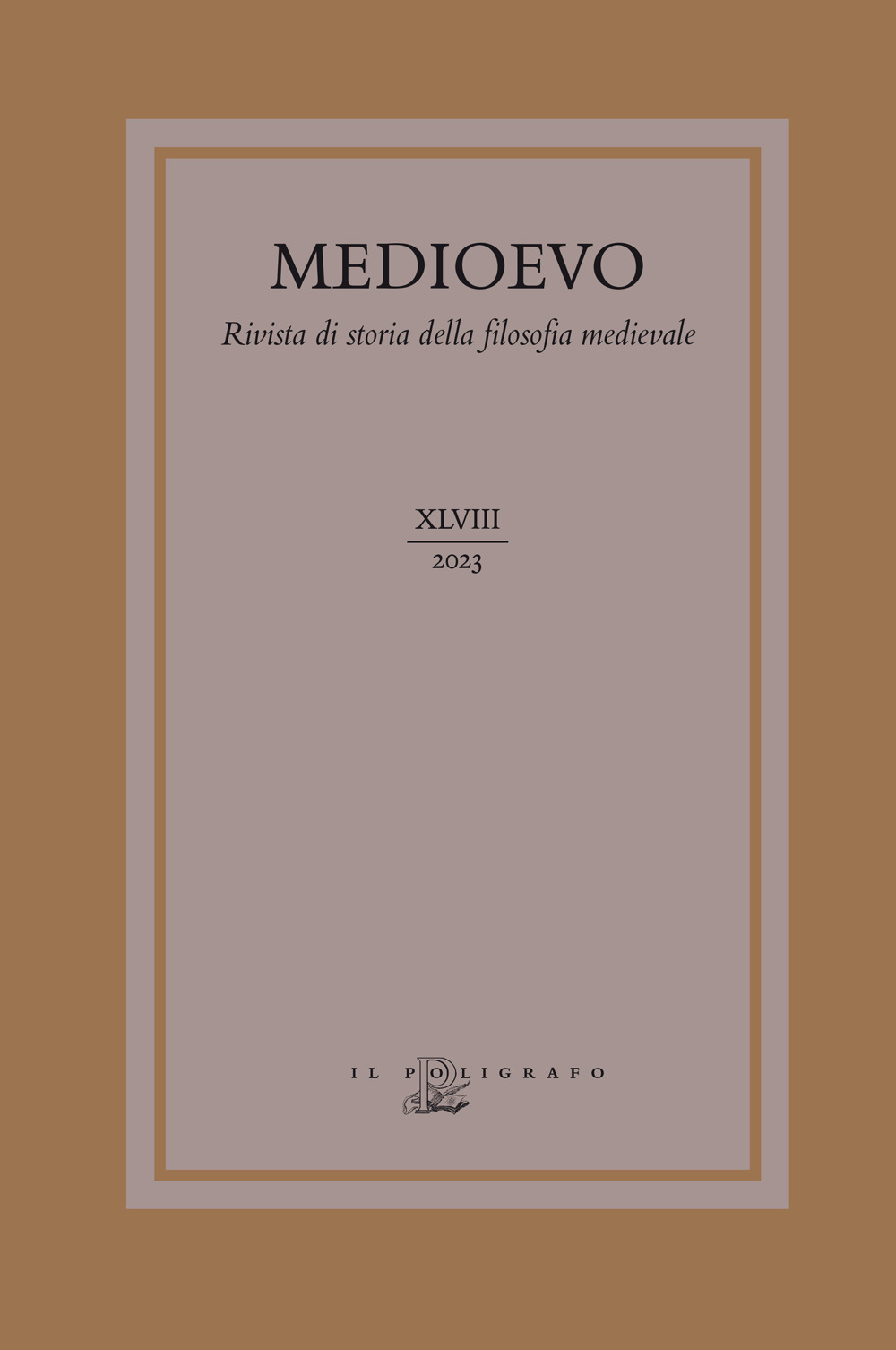 MEDIOEVO

Rivista di storia della filosofia medievale

XLVIII
2023

IL POLIGRAFO